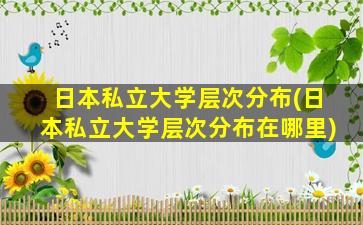 日本私立大学层次分布(日本私立大学层次分布在哪里)